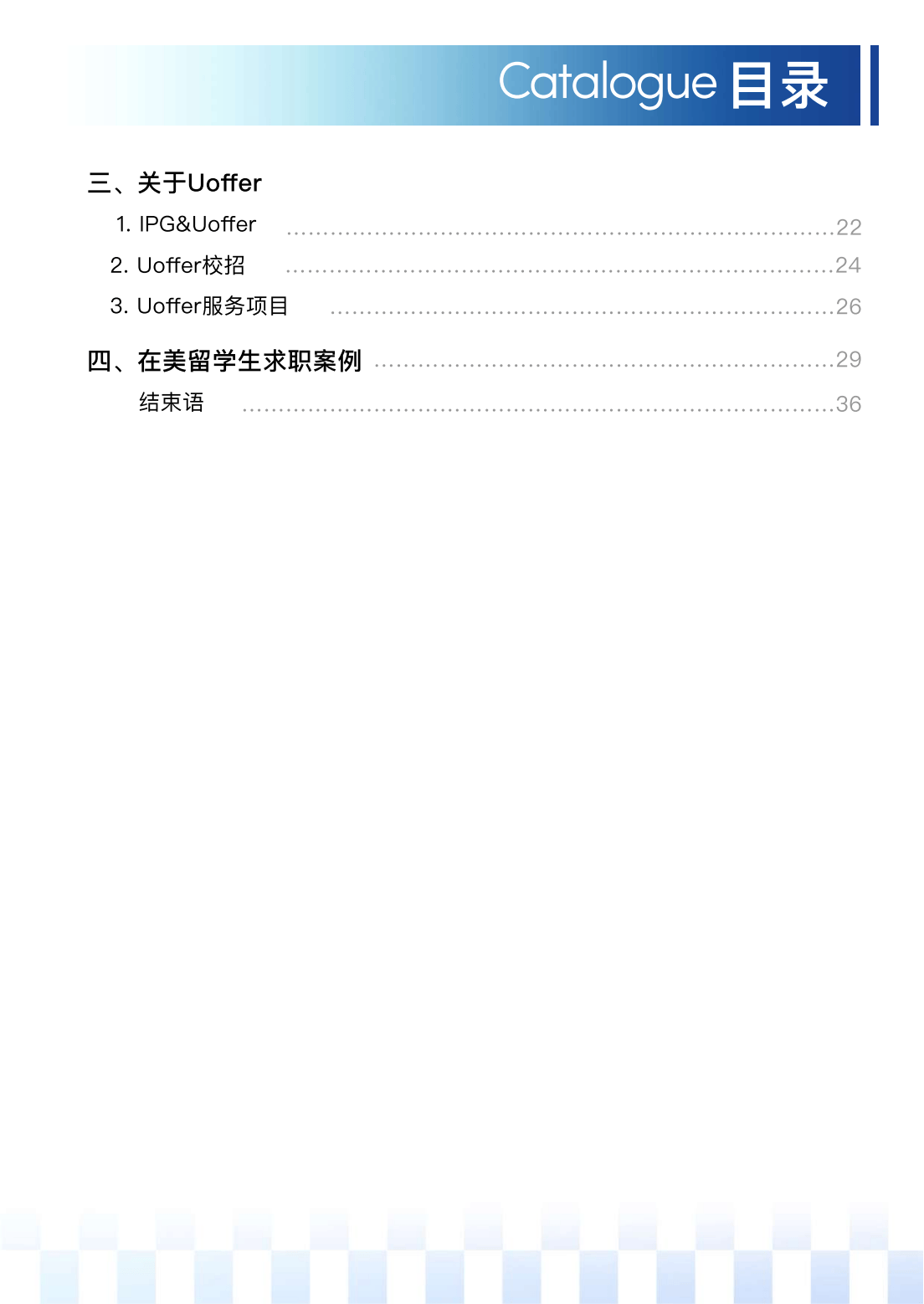 Catalogue 目录

三、关于Uoffer

1. IPG&Uoffer ........................................22

2. Uoffer校招 ........................................24

3. Uoffer服务项目 ........................................26

四、在美留学生求职案例 ........................................29

结束语 ........................................36